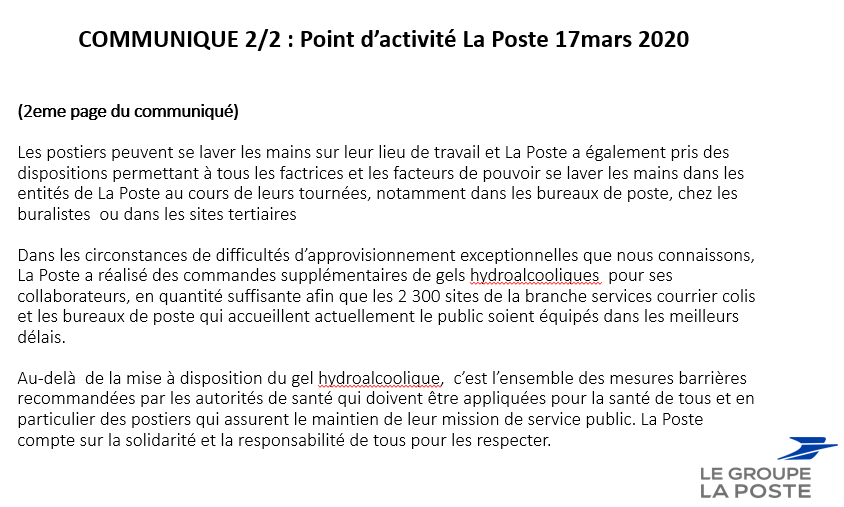 COMMUNIQUE 2/2 : Point d'activité La Poste 17mars 2020

(2eme page du communiqué)

Les postiers peuvent se laver les mains sur leur lieu de travail et La Poste a également pris des dispositions permettant à tous les factrices et les facteurs de pouvoir se laver les mains dans les entités de La Poste au cours de leurs tournées, notamment dans les bureaux de poste, chez les buralistes ou dans les sites tertiaires

Dans les circonstances de difficultés d'approvisionnement exceptionnelles que nous connaissons, La Poste a réalisé des commandes supplémentaires de gels hydroalcooliques pour ses collaborateurs, en quantité suffisante afin que les 2 300 sites de la branche services courrier colis et les bureaux de poste qui accueillent actuellement le public soient équipés dans les meilleurs délais.

Au-delà de la mise à disposition du gel hydroalcoolique, c'est l'ensemble des mesures barrières recommandées par les autorités de santé qui doivent être appliquées pour la santé de tous et en particulier des postiers qui assurent le maintien de leur mission de service public. La Poste compte sur la solidarité et la responsabilité de tous pour les respecter.

LE GROUPE
LA POSTE